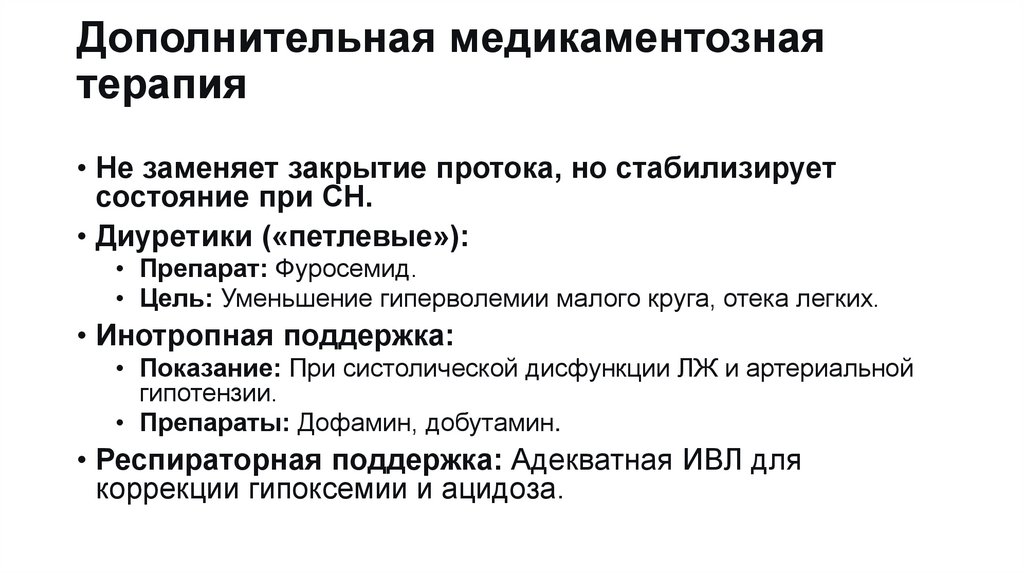 Дополнительная медикаментозная терапия

• Не заменяет закрытие протока, но стабилизирует состояние при СН.
• Диуретики («петлевые»):
  • Препарат: Фуросемид.
  • Цель: Уменьшение гиперволемии малого круга, отека легких.
• Инотропная поддержка:
  • Показание: При систолической дисфункции ЛЖ и артериальной гипотензии.
  • Препараты: Дофамин, добутамин.
• Респираторная поддержка: Адекватная ИВЛ для коррекции гипоксемии и ацидоза.